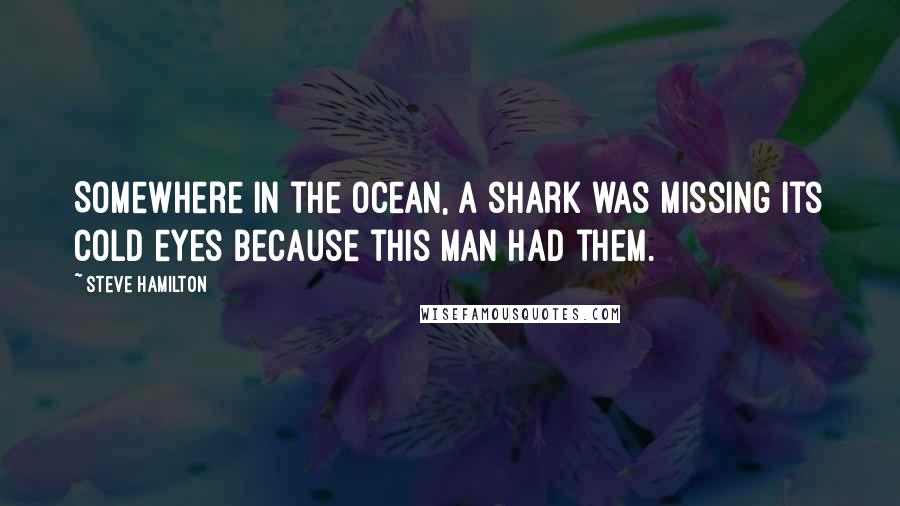 SOMEWHERE IN THE OCEAN, A SHARK WAS MISSING ITS COLD EYES BECAUSE THIS MAN HAD THEM.

~ STEVE HAMILTON

WISEFAMOUSQUOTES.COM